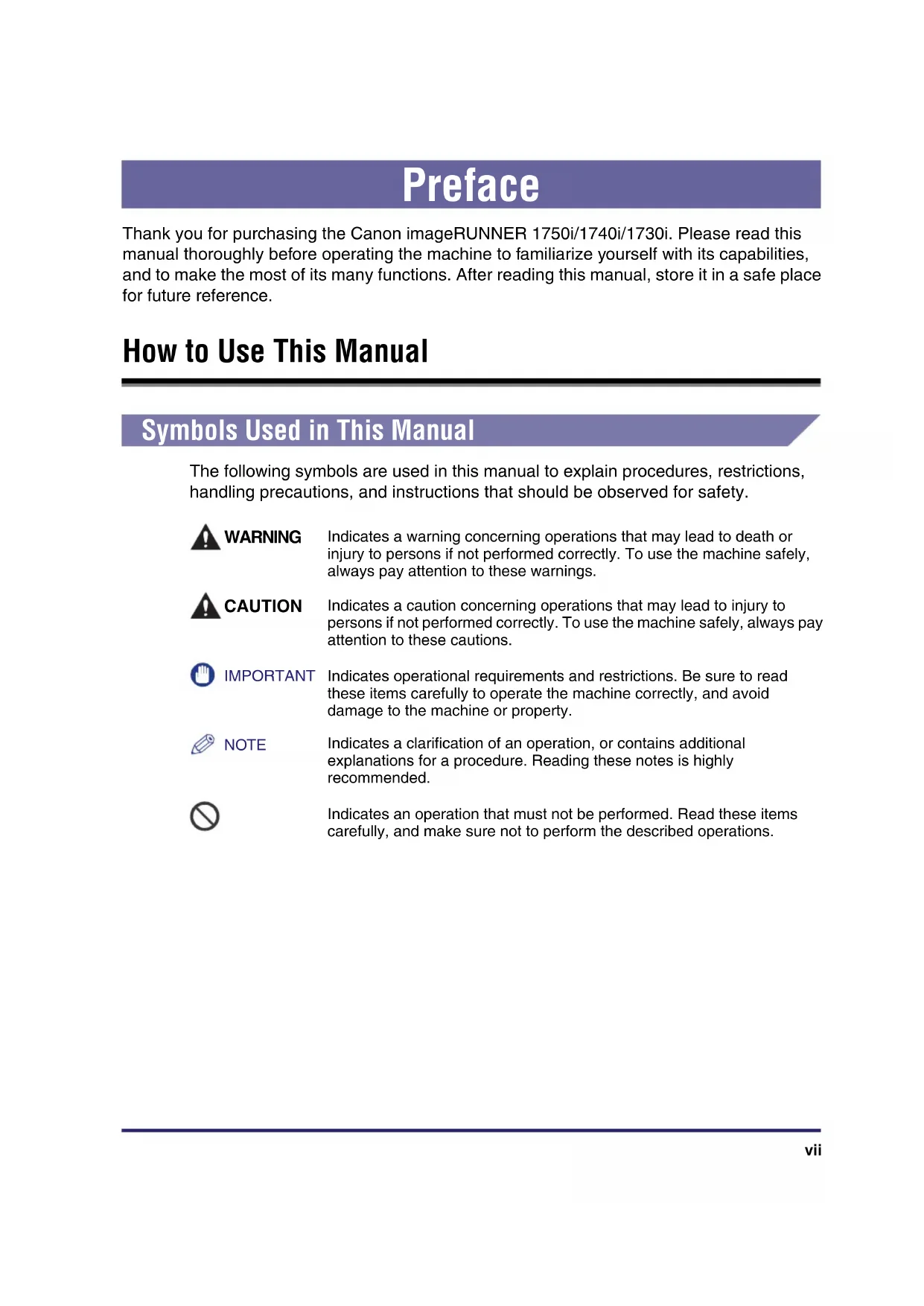 Preface

Thank you for purchasing the Canon imageRUNNER 1750i/1740i/1730i. Please read this manual thoroughly before operating the machine to familiarize yourself with its capabilities, and to make the most of its many functions. After reading this manual, store it in a safe place for future reference.

How to Use This Manual

Symbols Used in This Manual

The following symbols are used in this manual to explain procedures, restrictions, handling precautions, and instructions that should be observed for safety.

WARNING Indicates a warning concerning operations that may lead to death or injury to persons if not performed correctly. To use the machine safely, always pay attention to these warnings.

CAUTION Indicates a caution concerning operations that may lead to injury to persons if not performed correctly. To use the machine safely, always pay attention to these cautions.

IMPORTANT Indicates operational requirements and restrictions. Be sure to read these items carefully to operate the machine correctly, and avoid damage to the machine or property.

NOTE Indicates a clarification of an operation, or contains additional explanations for a procedure. Reading these notes is highly recommended.

Indicates an operation that must not be performed. Read these items carefully, and make sure not to perform the described operations.

vii